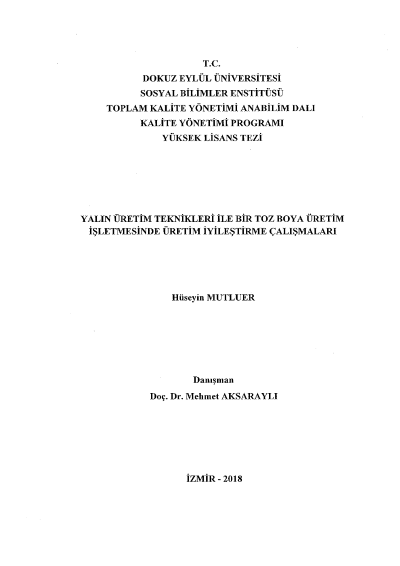 T.C.
DOKUZ EYLÜL ÜNİVERSİTESİ
SOSYAL BİLİMLER ENSTİTÜSÜ
TOPLAM KALİTE YÖNETİMİ ANABİLİM DALI
KALİTE YÖNETİMİ PROGRAMI
YÜKSEK LİSANS TEZİ

YALIN ÜRETİM TEKNİKLERİ İLE BİR TOZ BOYA ÜRETİM İŞLETMESİNDE ÜRETİM İYİLEŞTİRME ÇALIŞMALARI

Hüseyin MUTLUER

Danışman
Doç. Dr. Mehmet AKSARAYLI

İZMİR - 2018